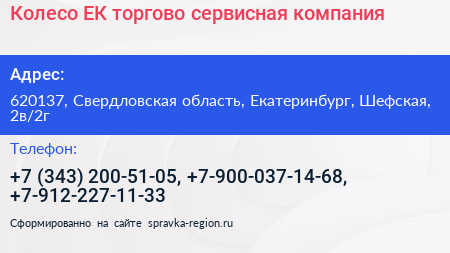 Колесо ЕК торгово сервисная компания

Адрес:

620137, Свердловская область, Екатеринбург, Шефская, 2в/2г

Телефон:

+7 (343) 200-51-05, +7-900-037-14-68, +7-912-227-11-33

Сформированно на сайте spravka-region.ru